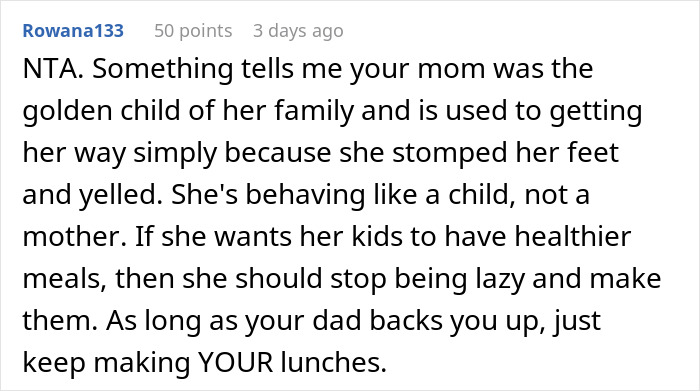 Rowana133 50 points 3 days ago

NTA. Something tells me your mom was the golden child of her family and is used to getting her way simply because she stomped her feet and yelled. She's behaving like a child, not a mother. If she wants her kids to have healthier meals, then she should stop being lazy and make them. As long as your dad backs you up, just keep making YOUR lunches.